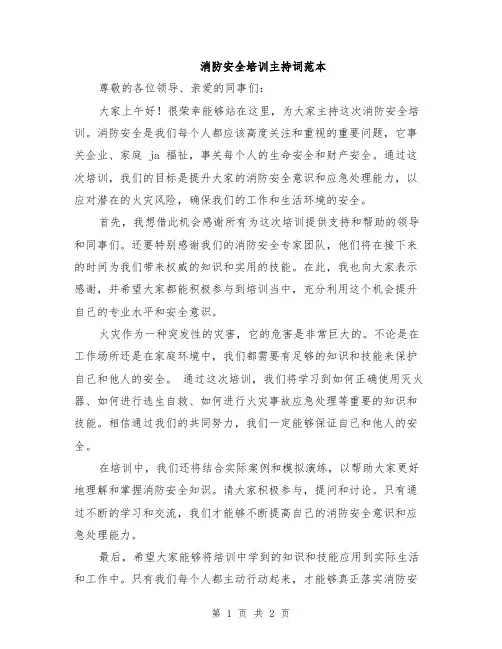 消防安全培训主持词范本

尊敬的各位领导、亲爱的同事们：

大家上午好！很荣幸能够站在这里，为大家主持这次消防安全培训。消防安全是我们每个人都应该高度关注和重视的重要问题，它事关企业、家庭 ja 福祉，事关每个人的生命安全和财产安全。通过这次培训，我们的目标是提升大家的消防安全意识和应急处理能力，以应对潜在的火灾风险，确保我们的工作和生活环境的安全。

首先，我想借此机会感谢所有为这次培训提供支持和帮助的领导和同事们。还要特别感谢我们的消防安全专家团队，他们将在接下来的时间为我们带来权威的知识和实用的技能。在此，我也向大家表示感谢，并希望大家都能积极参与到培训当中，充分利用这个机会提升自己的专业水平和安全意识。

火灾作为一种突发性的灾害，它的危害是非常巨大的。不论是在工作场所还是在家庭环境中，我们都需要有足够的知识和技能来保护自己和他人的安全。 通过这次培训，我们将学习到如何正确使用灭火器、如何进行逃生自救、如何进行火灾事故应急处理等重要的知识和技能。相信通过我们的共同努力，我们一定能够保证自己和他人的安全。

在培训中，我们还将结合实际案例和模拟演练，以帮助大家更好地理解和掌握消防安全知识。请大家积极参与，提问和讨论。只有通过不断的学习和交流，我们才能够不断提高自己的消防安全意识和应急处理能力。

最后，希望大家能够将培训中学到的知识和技能应用到实际生活和工作中。只有我们每个人都主动行动起来，才能够真正落实消防安

第 1 页 共 2 页